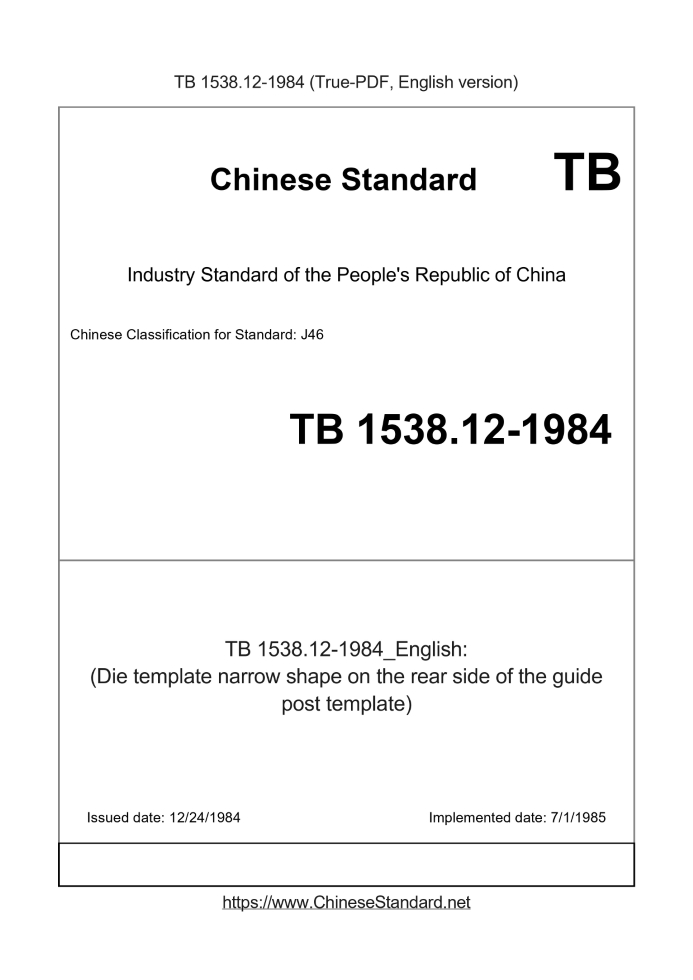 TB 1538.12-1984 (True-PDF, English version)

Chinese Standard TB

Industry Standard of the People's Republic of China

Chinese Classification for Standard: J46

TB 1538.12-1984

TB 1538.12-1984_English:
(Die template narrow shape on the rear side of the guide post template)

Issued date: 12/24/1984

Implemented date: 7/1/1985

https://www.ChineseStandard.net